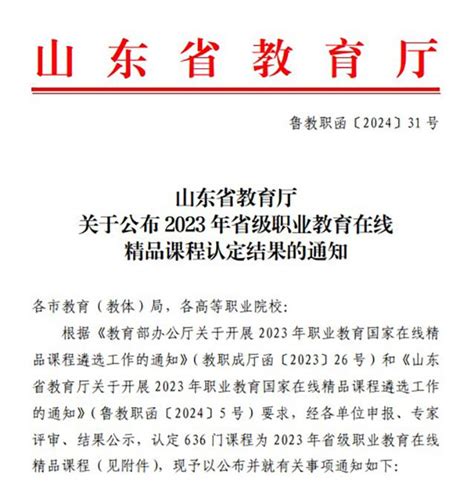 山东省教育厅

鲁教职函〔2024〕31号

山东省教育厅
关于公布2023年省级职业教育在线
精品课程认定结果的通知

各市教育（教体）局，各高等职业院校：

根据《教育部办公厅关于开展2023年职业教育国家在线精品课程遴选工作的通知》（教职成厅函〔2023〕26号）和《山东省教育厅关于开展2023年职业教育国家在线精品课程遴选工作的通知》（鲁教职函〔2024〕5号）要求，经各单位申报、专家评审、结果公示，认定636门课程为2023年省级职业教育在线精品课程（见附件），现予以公布并就有关事项通知如下：